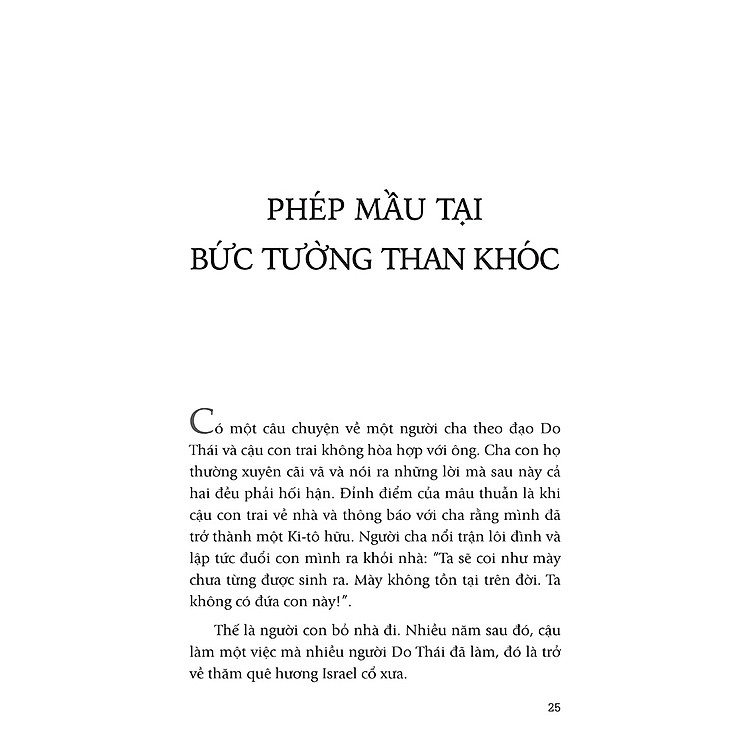 PHÉP MẦU TẠI BỨC TƯỜNG THAN KHÓC

Có một câu chuyện về một người cha theo đạo Do Thái và cậu con trai không hòa hợp với ông. Cha con họ thường xuyên cãi vã và nói ra những lời mà sau này cả hai đều phải hối hận. Đỉnh điểm của mâu thuẫn là khi cậu con trai về nhà và thông báo với cha rằng mình đã trở thành một Ki-tô hữu. Người cha nổi trận lôi đình và lập tức đuổi con mình ra khỏi nhà: "Ta sẽ coi như mày chưa từng được sinh ra. Mày không tồn tại trên đời. Ta không có đứa con này!".

Thế là người con bỏ nhà đi. Nhiều năm sau đó, cậu làm một việc mà nhiều người Do Thái đã làm, đó là trở về thăm quê hương Israel cổ xưa.

25